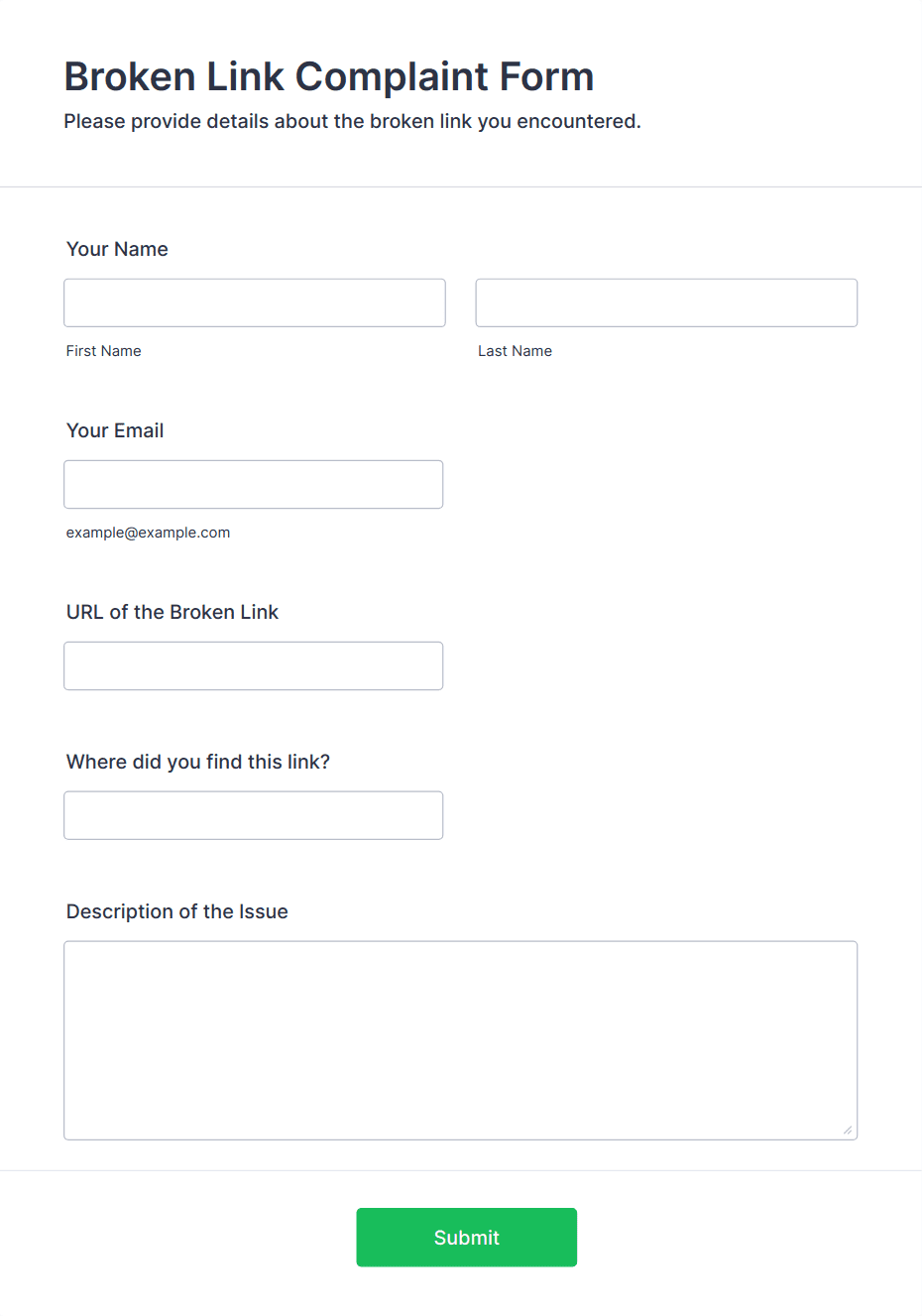 Broken Link Complaint Form
Please provide details about the broken link you encountered.

Your Name

First Name

Last Name

Your Email

example@example.com

URL of the Broken Link

Where did you find this link?

Description of the Issue

Submit